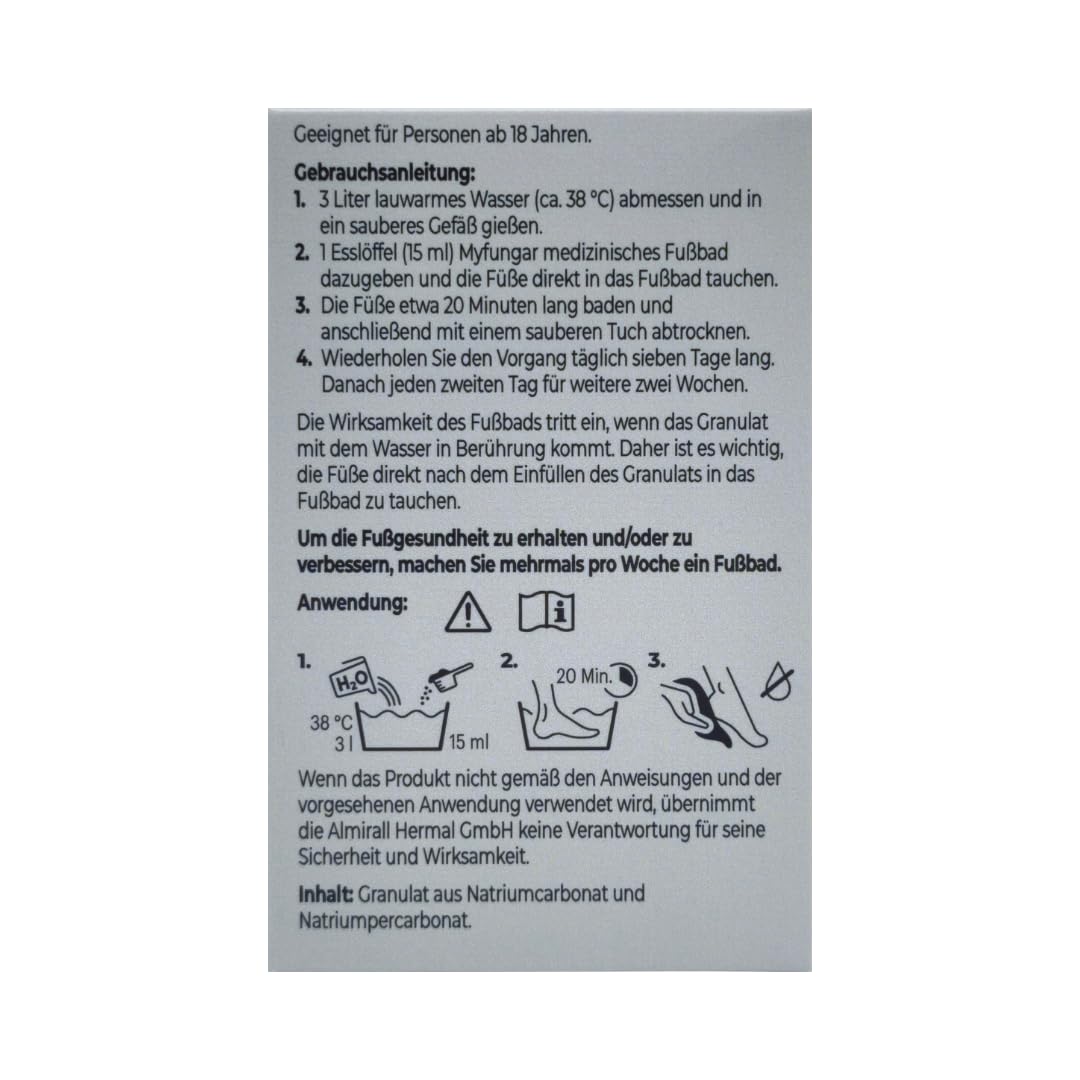 Geeignet für Personen ab 18 Jahren.

**Gebrauchsanleitung:**
1. 3 Liter lauwarmes Wasser (ca. 38 °C) abmessen und in ein sauberes Gefäß gießen.
2. 1 Esslöffel (15 ml) Myfungar medizinisches Fußbad dazugeben und die Füße direkt in das Fußbad tauchen.
3. Die Füße etwa 20 Minuten lang baden und anschließend mit einem sauberen Tuch abtrocknen.
4. Wiederholen Sie den Vorgang täglich sieben Tage lang. Danach jeden zweiten Tag für weitere zwei Wochen.

Die Wirksamkeit des Fußbads tritt ein, wenn das Granulat mit dem Wasser in Berührung kommt. Daher ist es wichtig, die Füße direkt nach dem Einfüllen des Granulats in das Fußbad zu tauchen.

**Um die Fußgesundheit zu erhalten und/oder zu verbessern, machen Sie mehrmals pro Woche ein Fußbad.**

**Anwendung:**

1. $H_2O$ 38 °C 3 l 15 ml 2. 20 Min. 3.

Wenn das Produkt nicht gemäß den Anweisungen und der vorgesehenen Anwendung verwendet wird, übernimmt die Almirall Hermal GmbH keine Verantwortung für seine Sicherheit und Wirksamkeit.

**Inhalt:** Granulat aus Natriumcarbonat und Natriumpercarbonat.